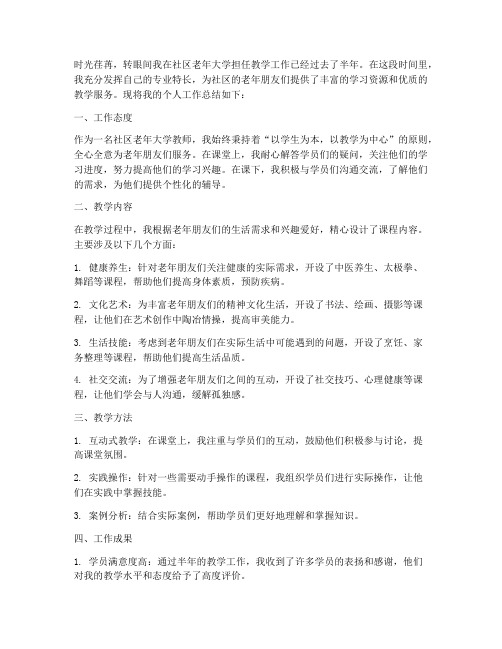 时光荏苒，转眼间我在社区老年大学担任教学工作已经过去了半年。在这段时间里，我充分发挥自己的专业特长，为社区的老年朋友们提供了丰富的学习资源和优质的教学服务。现将我的个人工作总结如下：

一、工作态度

作为一名社区老年大学教师，我始终秉持着“以学生为本，以教学为中心”的原则，全心全意为老年朋友们服务。在课堂上，我耐心解答学员们的疑问，关注他们的学习进度，努力提高他们的学习兴趣。在课下，我积极与学员们沟通交流，了解他们的需求，为他们提供个性化的辅导。

二、教学内容

在教学过程中，我根据老年朋友们的生活需求和兴趣爱好，精心设计了课程内容。主要涉及以下几个方面：

1. 健康养生：针对老年朋友们关注健康的实际需求，开设了中医养生、太极拳、舞蹈等课程，帮助他们提高身体素质，预防疾病。

2. 文化艺术：为丰富老年朋友们的精神文化生活，开设了书法、绘画、摄影等课程，让他们在艺术创作中陶冶情操，提高审美能力。

3. 生活技能：考虑到老年朋友们在实际生活中可能遇到的问题，开设了烹饪、家务整理等课程，帮助他们提高生活品质。

4. 社交交流：为了增强老年朋友们之间的互动，开设了社交技巧、心理健康等课程，让他们学会与人沟通，缓解孤独感。

三、教学方法

1. 互动式教学：在课堂上，我注重与学员们的互动，鼓励他们积极参与讨论，提高课堂氛围。

2. 实践操作：针对一些需要动手操作的课程，我组织学员们进行实际操作，让他们在实践中掌握技能。

3. 案例分析：结合实际案例，帮助学员们更好地理解和掌握知识。

四、工作成果

1. 学员满意度高：通过半年的教学工作，我收到了许多学员的表扬和感谢，他们对我的教学水平和态度给予了高度评价。